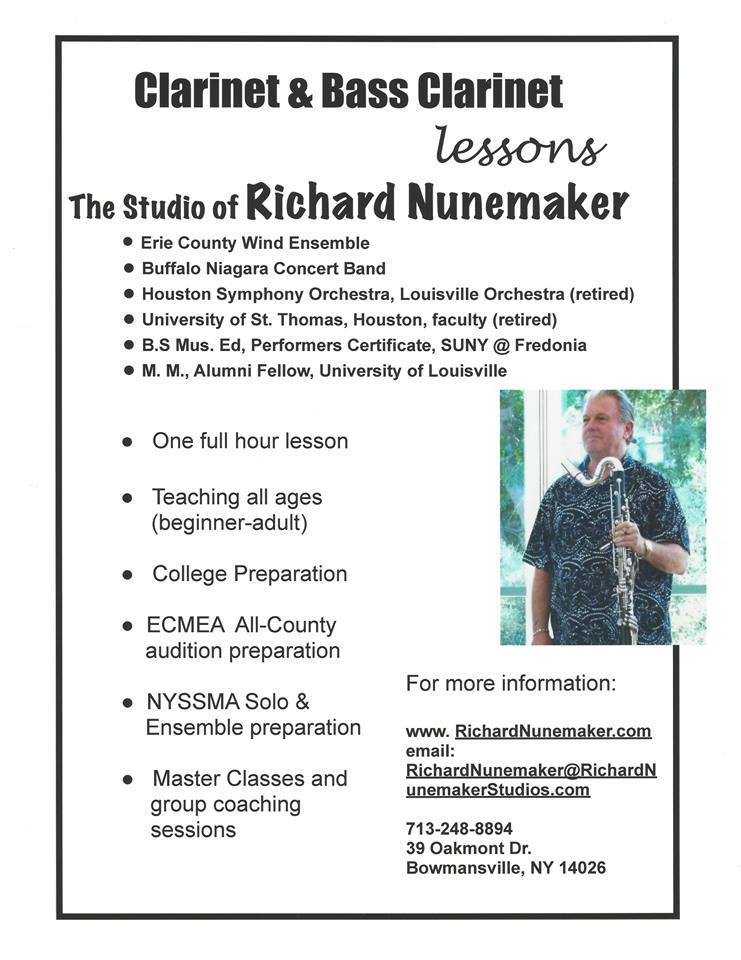 Clarinet & Bass Clarinet
lessons

The Studio of Richard Nunemaker

• Erie County Wind Ensemble
• Buffalo Niagara Concert Band
• Houston Symphony Orchestra, Louisville Orchestra (retired)
• University of St. Thomas, Houston, faculty (retired)
• B.S Mus. Ed, Performers Certificate, SUNY @ Fredonia
• M. M., Alumni Fellow, University of Louisville

• One full hour lesson

• Teaching all ages (beginner-adult)

• College Preparation

• ECMEA All-County audition preparation

• NYSSMA Solo & Ensemble preparation

• Master Classes and group coaching sessions

For more information:

www. RichardNunemaker.com
email:
RichardNunemaker@RichardNunemakerStudios.com

713-248-8894
39 Oakmont Dr.
Bowmansville, NY 14026